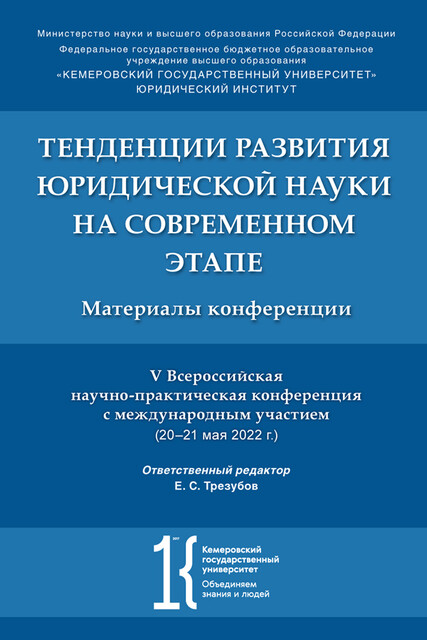 Министерство науки и высшего образования Российской Федерации
Федеральное государственное бюджетное образовательное учреждение высшего образования
«КЕМЕРОВСКИЙ ГОСУДАРСТВЕННЫЙ УНИВЕРСИТЕТ»
ЮРИДИЧЕСКИЙ ИНСТИТУТ

ТЕНДЕНЦИИ РАЗВИТИЯ ЮРИДИЧЕСКОЙ НАУКИ НА СОВРЕМЕННОМ ЭТАПЕ

Материалы конференции

V Всероссийская научно-практическая конференция с международным участием
(20–21 мая 2022 г.)

Ответственный редактор
Е. С. Трезубов

Кемеровский государственный университет
Объединяем знания и людей